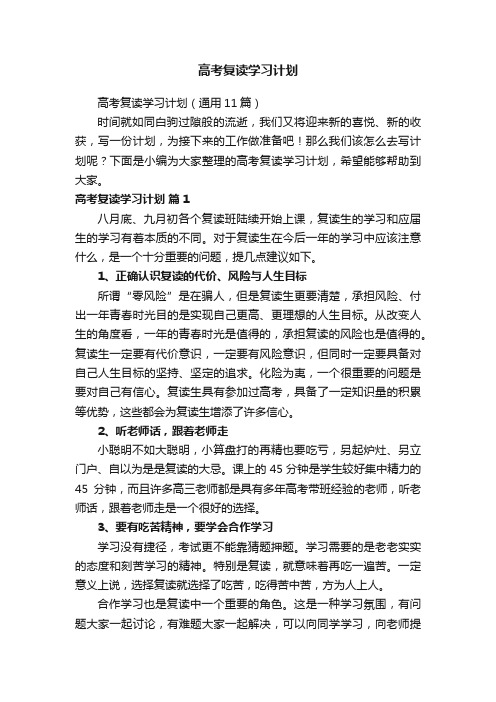 高考复读学习计划

高考复读学习计划（通用11篇）

时间就如同白驹过隙般的流逝，我们又将迎来新的喜悦、新的收获，写一份计划，为接下来的工作做准备吧！那么我们该怎么去写计划呢？下面是小编为大家整理的高考复读学习计划，希望能够帮助到大家。

高考复读学习计划 篇1

八月底、九月初各个复读班陆续开始上课，复读生的学习和应届生的学习有着本质的不同。对于复读生在今后一年的学习中应该注意什么，是一个十分重要的问题，提几点建议如下。

1、正确认识复读的代价、风险与人生目标

所谓“零风险”是在骗人，但是复读生更要清楚，承担风险、付出一年青春时光目的是实现自己更高、更理想的人生目标。从改变人生的角度看，一年的青春时光是值得的，承担复读的风险也是值得的。复读生一定要有代价意识，一定要有风险意识，但同时一定要具备对自己人生目标的坚持、坚定的追求。化险为夷，一个很重要的问题是要对自己有信心。复读生具有参加过高考，具备了一定知识量的积累等优势，这些都会为复读生增添了许多信心。

2、听老师话，跟着老师走

小聪明不如大聪明，小算盘打的再精也要吃亏，另起炉灶、另立门户、自以为是是复读的大忌。课上的45分钟是学生较好集中精力的45 分钟，而且许多高三老师都是具有多年高考带班经验的老师，听老师话，跟着老师走是一个很好的选择。

3、要有吃苦精神，要学会合作学习

学习没有捷径，考试更不能靠猜题押题。学习需要的是老老实实的态度和刻苦学习的精神。特别是复读，就意味着再吃一遍苦。一定意义上说，选择复读就选择了吃苦，吃得苦中苦，方为人上人。

合作学习也是复读中一个重要的角色。这是一种学习氛围，有问题大家一起讨论，有难题大家一起解决，可以向同学学习，向老师提